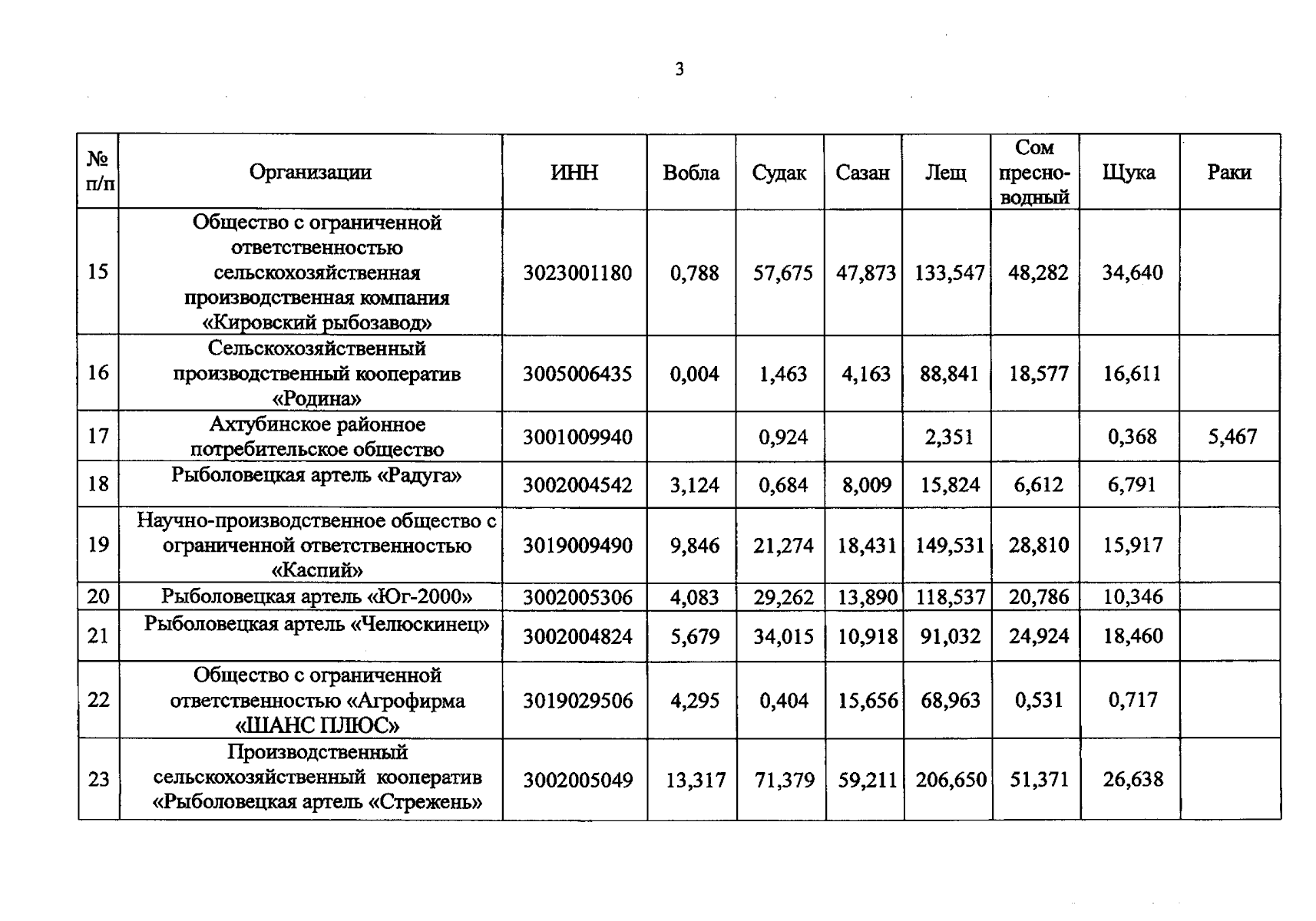 3

| № п/п | Организации | ИНН | Вобла | Судак | Сазан | Лещ | Сом пресноводный | Щука | Раки |
|---|---|---|---|---|---|---|---|---|---|
| 15 | Общество с ограниченной ответственностью сельскохозяйственная производственная компания «Кировский рыбозавод» | 3023001180 | 0,788 | 57,675 | 47,873 | 133,547 | 48,282 | 34,640 | |
| 16 | Сельскохозяйственный производственный кооператив «Родина» | 3005006435 | 0,004 | 1,463 | 4,163 | 88,841 | 18,577 | 16,611 | |
| 17 | Ахтубинское районное потребительское общество | 3001009940 | | 0,924 | | 2,351 | | 0,368 | 5,467 |
| 18 | Рыболовецкая артель «Радуга» | 3002004542 | 3,124 | 0,684 | 8,009 | 15,824 | 6,612 | 6,791 | |
| 19 | Научно-производственное общество с ограниченной ответственностью «Каспий» | 3019009490 | 9,846 | 21,274 | 18,431 | 149,531 | 28,810 | 15,917 | |
| 20 | Рыболовецкая артель «Юг-2000» | 3002005306 | 4,083 | 29,262 | 13,890 | 118,537 | 20,786 | 10,346 | |
| 21 | Рыболовецкая артель «Челюскинец» | 3002004824 | 5,679 | 34,015 | 10,918 | 91,032 | 24,924 | 18,460 | |
| 22 | Общество с ограниченной ответственностью «Агрофирма «ШАНС ПЛЮС» | 3019029506 | 4,295 | 0,404 | 15,656 | 68,963 | 0,531 | 0,717 | |
| 23 | Производственный сельскохозяйственный кооператив «Рыболовецкая артель «Стрежень» | 3002005049 | 13,317 | 71,379 | 59,211 | 206,650 | 51,371 | 26,638 | |